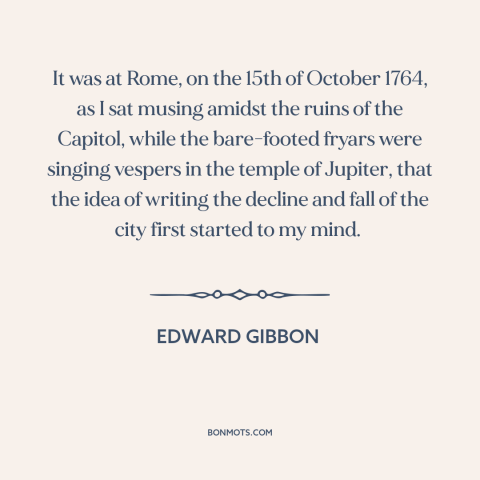 It was at Rome, on the 15th of October 1764, as I sat musing amidst the ruins of the Capitol, while the bare-footed fryars were singing vespers in the temple of Jupiter, that the idea of writing the decline and fall of the city first started to my mind.

EDWARD GIBBON

BONMOTS.COM